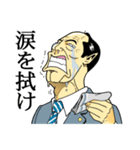 涙を拭け